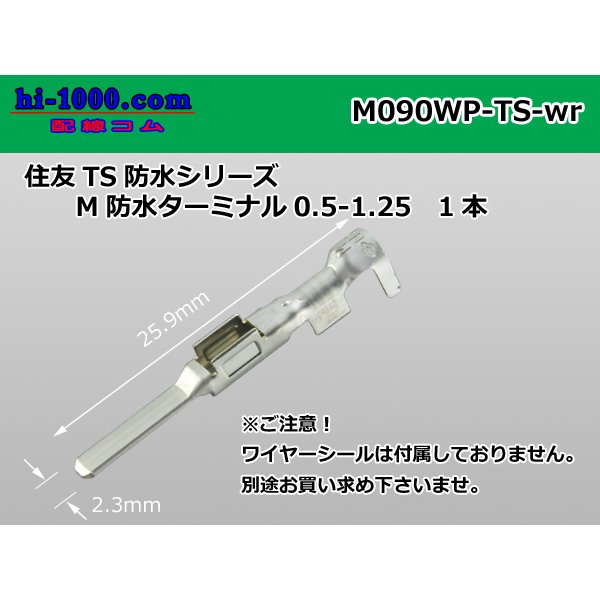 hi-1000.com
配線コム

M090WP-TS-wr

住友 TS 防水シリーズ
M 防水ターミナル 0.5-1.25　1 本

25.9mm

2.3mm

※ご注意！
ワイヤーシールは付属しておりません。
別途お買い求め下さいませ。